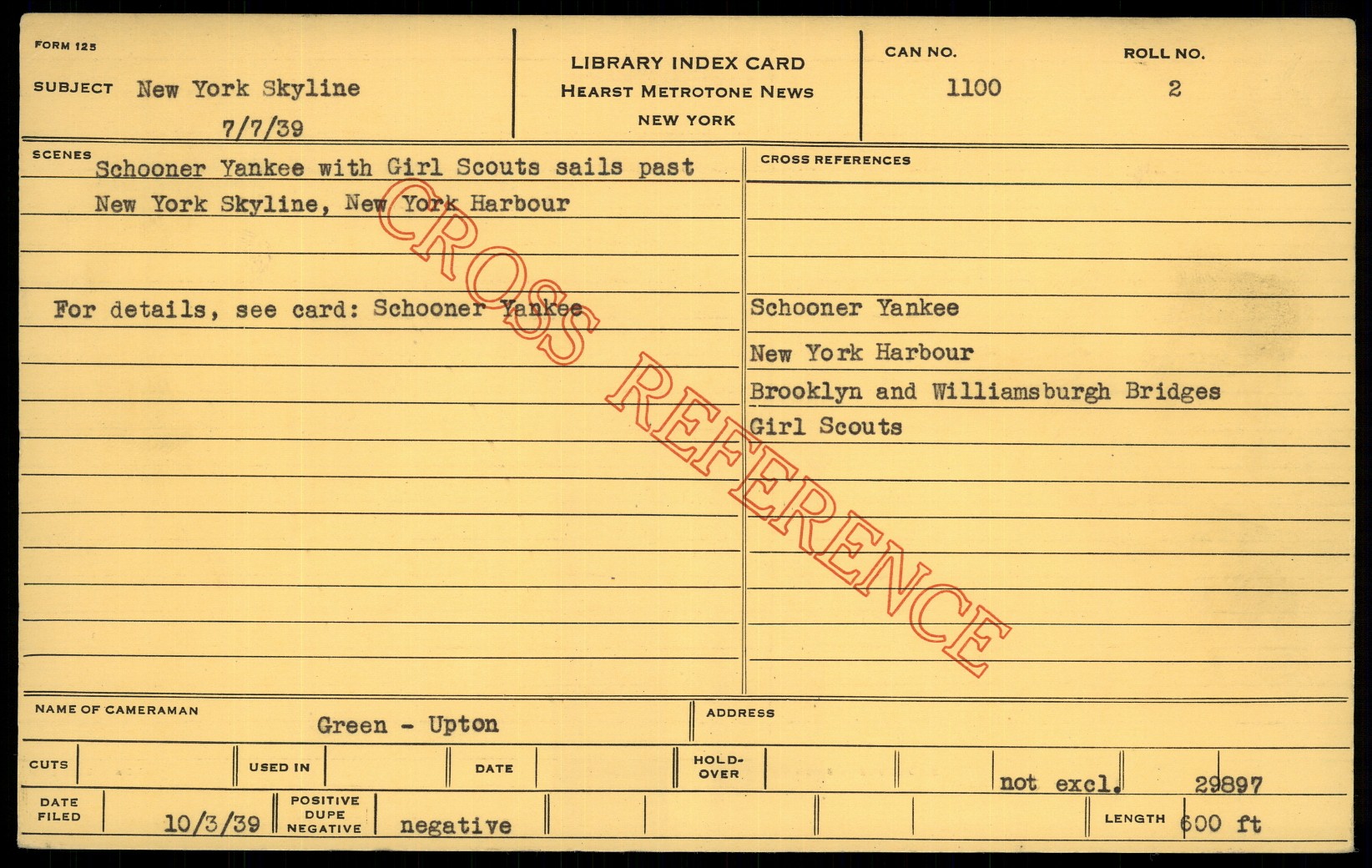 FORM 125

SUBJECT New York Skyline
7/7/39

LIBRARY INDEX CARD
HEARST METROTONE NEWS
NEW YORK

CAN NO.
1100

ROLL NO.
2

SCENES
Schooner Yankee with Girl Scouts sails past New York Skyline, New York Harbour

For details, see card: Schooner Yankee

CROSS REFERENCES

Schooner Yankee
New York Harbour
Brooklyn and Williamsburgh Bridges
Girl Scouts

NAME OF CAMERAMAN
Green - Upton

ADDRESS

CUTS

USED IN

DATE

HOLD-OVER

not excl.

29897

DATE FILED
10/3/39

POSITIVE
DUPE
NEGATIVE
negative

LENGTH 600 ft

CROSS REFERENCE